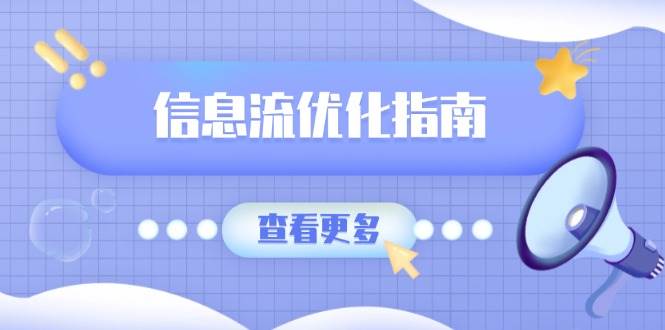 信息流优化指南

查看更多